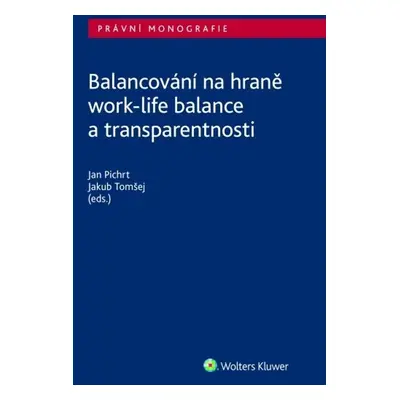 PRÁVNÍ MONOGRAFIE

Balancování na hraně work-life balance a transparentnosti

Jan Pichrt
Jakub Tomšej
(eds.)

Wolters Kluwer